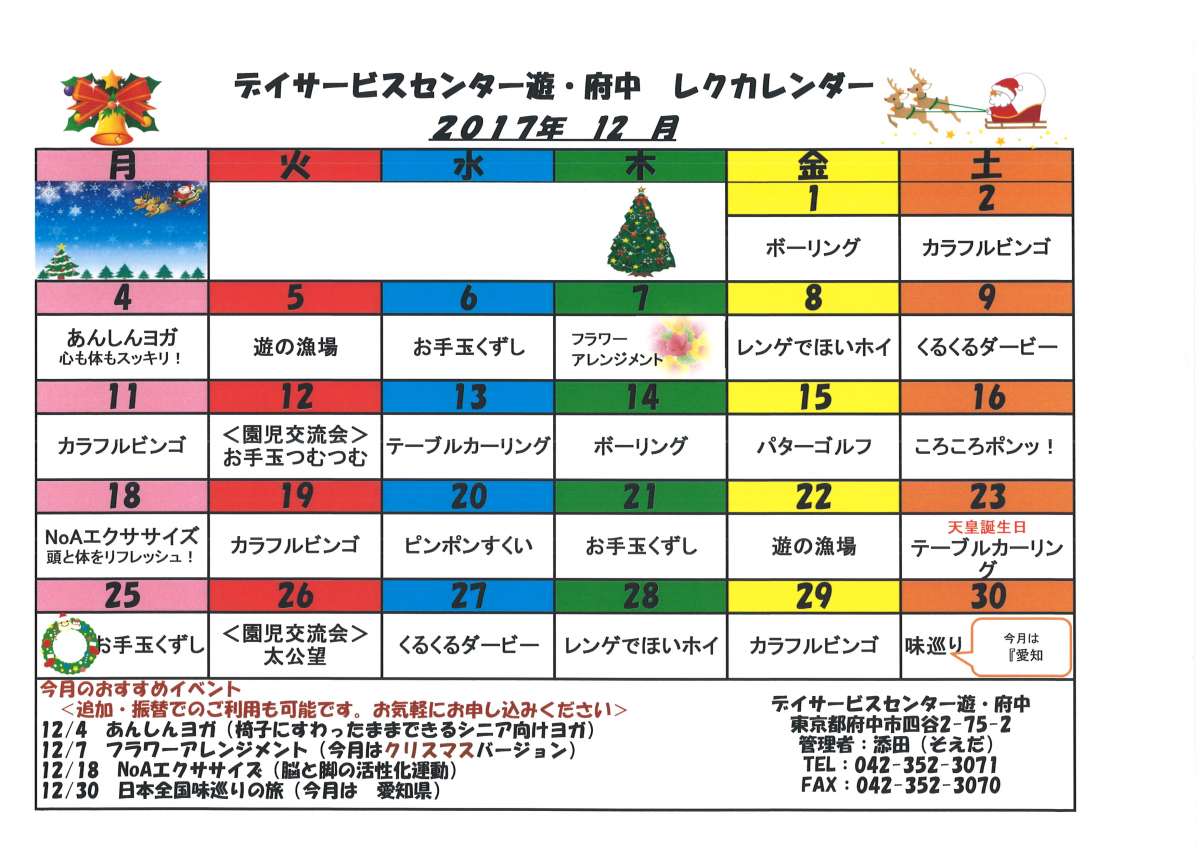 デイサービスセンター遊・府中　レクカレンダー
2017年 12 月

| 月 | 火 | 水 | 木 | 金 | 土 |
|---|---|---|---|---|---|
| | | | | 1 | 2 |
| | | | | ボーリング | カラフルビンゴ |
| 4 | 5 | 6 | 7 | 8 | 9 |
| あんしんヨガ 心も体もスッキリ！ | 遊の漁場 | お手玉くずし | フラワーアレンジメント | レンゲでほいホイ | くるくるダービー |
| 11 | 12 | 13 | 14 | 15 | 16 |
| カラフルビンゴ | ＜園児交流会＞ お手玉つむつむ | テーブルカーリング | ボーリング | パターゴルフ | ころころポンッ！ |
| 18 | 19 | 20 | 21 | 22 | 23 |
| NoAエクササイズ 頭と体をリフレッシュ！ | カラフルビンゴ | ピンポンすくい | お手玉くずし | 遊の漁場 | 天皇誕生日 テーブルカーリング |
| 25 | 26 | 27 | 28 | 29 | 30 |
| お手玉くずし | ＜園児交流会＞ 太公望 | くるくるダービー | レンゲでほいホイ | カラフルビンゴ | 味巡り 今月は『愛知 |

今月のおすすめイベント
＜追加・振替でのご利用も可能です。お気軽にお申し込みください＞
12/4　あんしんヨガ（椅子にすわったままできるシニア向けヨガ）
12/7　フラワーアレンジメント（今月はクリスマスバージョン）
12/18　NoAエクササイズ（脳と脚の活性化運動）
12/30　日本全国味巡りの旅（今月は　愛知県）

デイサービスセンター遊・府中
東京都府中市四谷2-75-2
管理者：添田（そえだ）
TEL：042-352-3071
FAX：042-352-3070